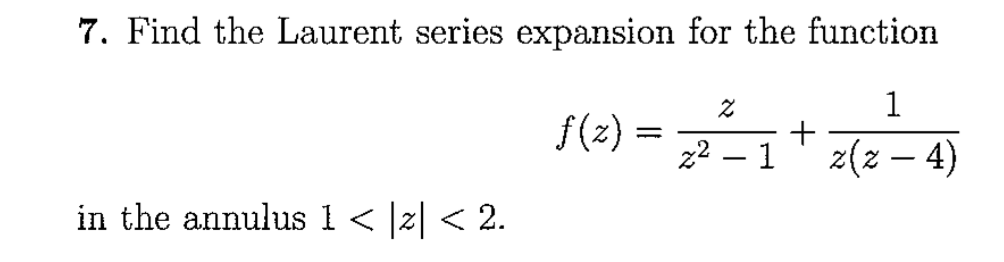 7. Find the Laurent series expansion for the function

$$f(z) = \frac{z}{z^2 - 1} + \frac{1}{z(z-4)}$$

in the annulus $1 < |z| < 2$.